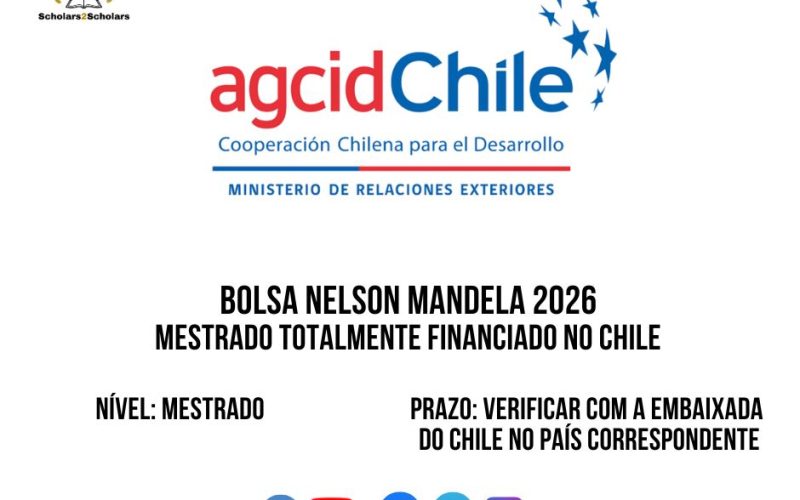 Scholars2Scholars

agcidChile
Cooperación Chilena para el Desarrollo
MINISTERIO DE RELACIONES EXTERIORES

BOLSA NELSON MANDELA 2026
MESTRADO TOTALMENTE FINANCIADO NO CHILE

NÍVEL: MESTRADO

PRAZO: VERIFICAR COM A EMBAIXADA DO CHILE NO PAÍS CORRESPONDENTE